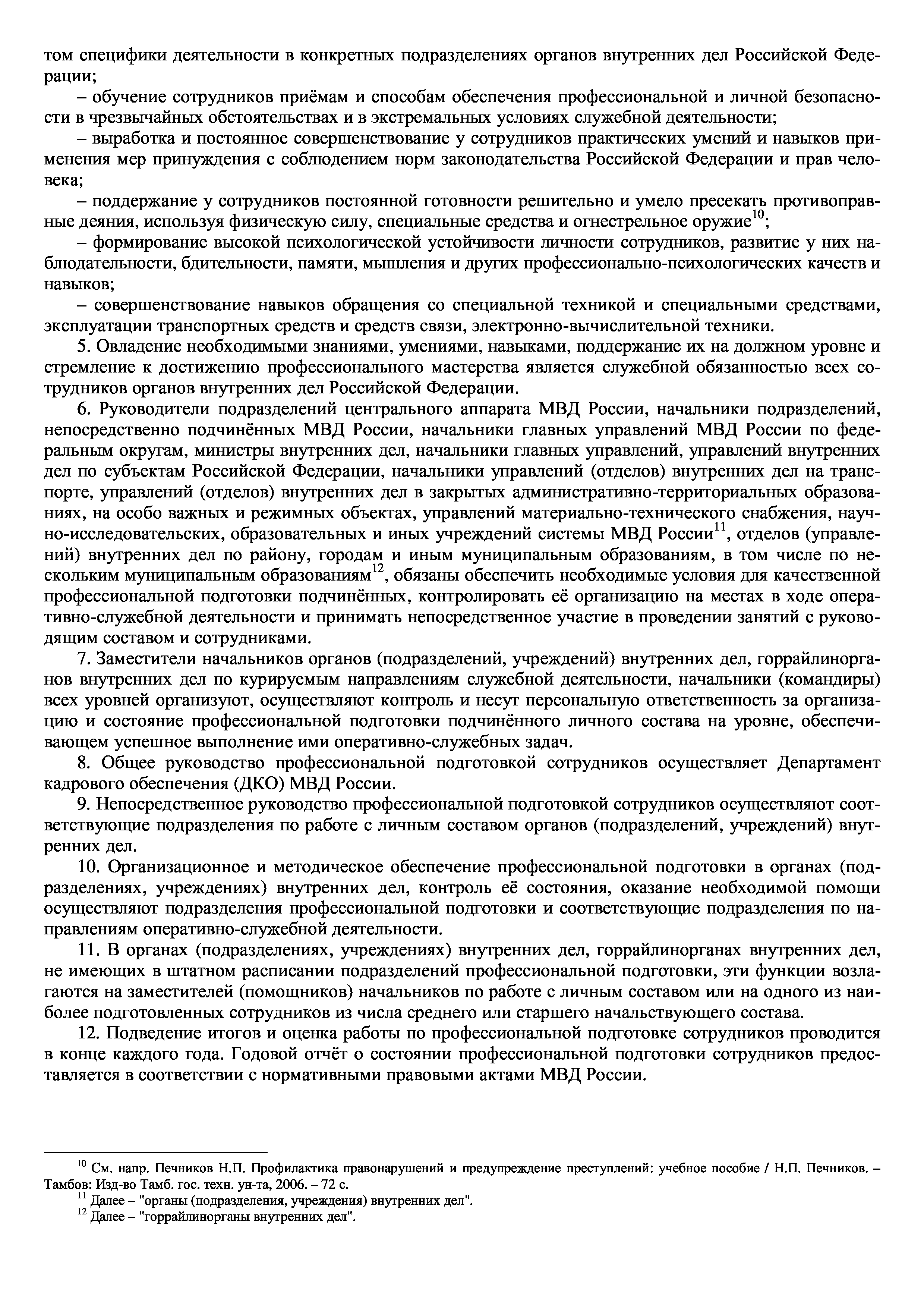 том специфики деятельности в конкретных подразделениях органов внутренних дел Российской Федерации;

– обучение сотрудников приёмам и способам обеспечения профессиональной и личной безопасности в чрезвычайных обстоятельствах и в экстремальных условиях служебной деятельности;

– выработка и постоянное совершенствование у сотрудников практических умений и навыков применения мер принуждения с соблюдением норм законодательства Российской Федерации и прав человека;

– поддержание у сотрудников постоянной готовности решительно и умело пресекать противоправные деяния, используя физическую силу, специальные средства и огнестрельное оружие$^{10}$;

– формирование высокой психологической устойчивости личности сотрудников, развитие у них наблюдательности, бдительности, памяти, мышления и других профессионально-психологических качеств и навыков;

– совершенствование навыков обращения со специальной техникой и специальными средствами, эксплуатации транспортных средств и средств связи, электронно-вычислительной техники.

5. Овладение необходимыми знаниями, умениями, навыками, поддержание их на должном уровне и стремление к достижению профессионального мастерства является служебной обязанностью всех сотрудников органов внутренних дел Российской Федерации.

6. Руководители подразделений центрального аппарата МВД России, начальники подразделений, непосредственно подчинённых МВД России, начальники главных управлений МВД России по федеральным округам, министры внутренних дел, начальники главных управлений, управлений внутренних дел по субъектам Российской Федерации, начальники управлений (отделов) внутренних дел на транспорте, управлений (отделов) внутренних дел в закрытых административно-территориальных образованиях, на особо важных и режимных объектах, управлений материально-технического снабжения, научно-исследовательских, образовательных и иных учреждений системы МВД России$^{11}$, отделов (управлений) внутренних дел по району, городам и иным муниципальным образованиям, в том числе по нескольким муниципальным образованиям$^{12}$, обязаны обеспечить необходимые условия для качественной профессиональной подготовки подчинённых, контролировать её организацию на местах в ходе оперативно-служебной деятельности и принимать непосредственное участие в проведении занятий с руководящим составом и сотрудниками.

7. Заместители начальников органов (подразделений, учреждений) внутренних дел, горрайлинорганов внутренних дел по курируемым направлениям служебной деятельности, начальники (командиры) всех уровней организуют, осуществляют контроль и несут персональную ответственность за организацию и состояние профессиональной подготовки подчинённого личного состава на уровне, обеспечивающем успешное выполнение ими оперативно-служебных задач.

8. Общее руководство профессиональной подготовкой сотрудников осуществляет Департамент кадрового обеспечения (ДКО) МВД России.

9. Непосредственное руководство профессиональной подготовкой сотрудников осуществляют соответствующие подразделения по работе с личным составом органов (подразделений, учреждений) внутренних дел.

10. Организационное и методическое обеспечение профессиональной подготовки в органах (подразделениях, учреждениях) внутренних дел, контроль её состояния, оказание необходимой помощи осуществляют подразделения профессиональной подготовки и соответствующие подразделения по направлениям оперативно-служебной деятельности.

11. В органах (подразделениях, учреждениях) внутренних дел, горрайлинорганах внутренних дел, не имеющих в штатном расписании подразделений профессиональной подготовки, эти функции возлагаются на заместителей (помощников) начальников по работе с личным составом или на одного из наиболее подготовленных сотрудников из числа среднего или старшего начальствующего состава.

12. Подведение итогов и оценка работы по профессиональной подготовке сотрудников проводится в конце каждого года. Годовой отчёт о состоянии профессиональной подготовки сотрудников предоставляется в соответствии с нормативными правовыми актами МВД России.

$^{10}$ См. напр. Печников Н.П. Профилактика правонарушений и предупреждение преступлений: учебное пособие / Н.П. Печников. – Тамбов: Изд-во Тамб. гос. техн. ун-та, 2006. – 72 с.
$^{11}$ Далее – "органы (подразделения, учреждения) внутренних дел".
$^{12}$ Далее – "горрайлинорганы внутренних дел".